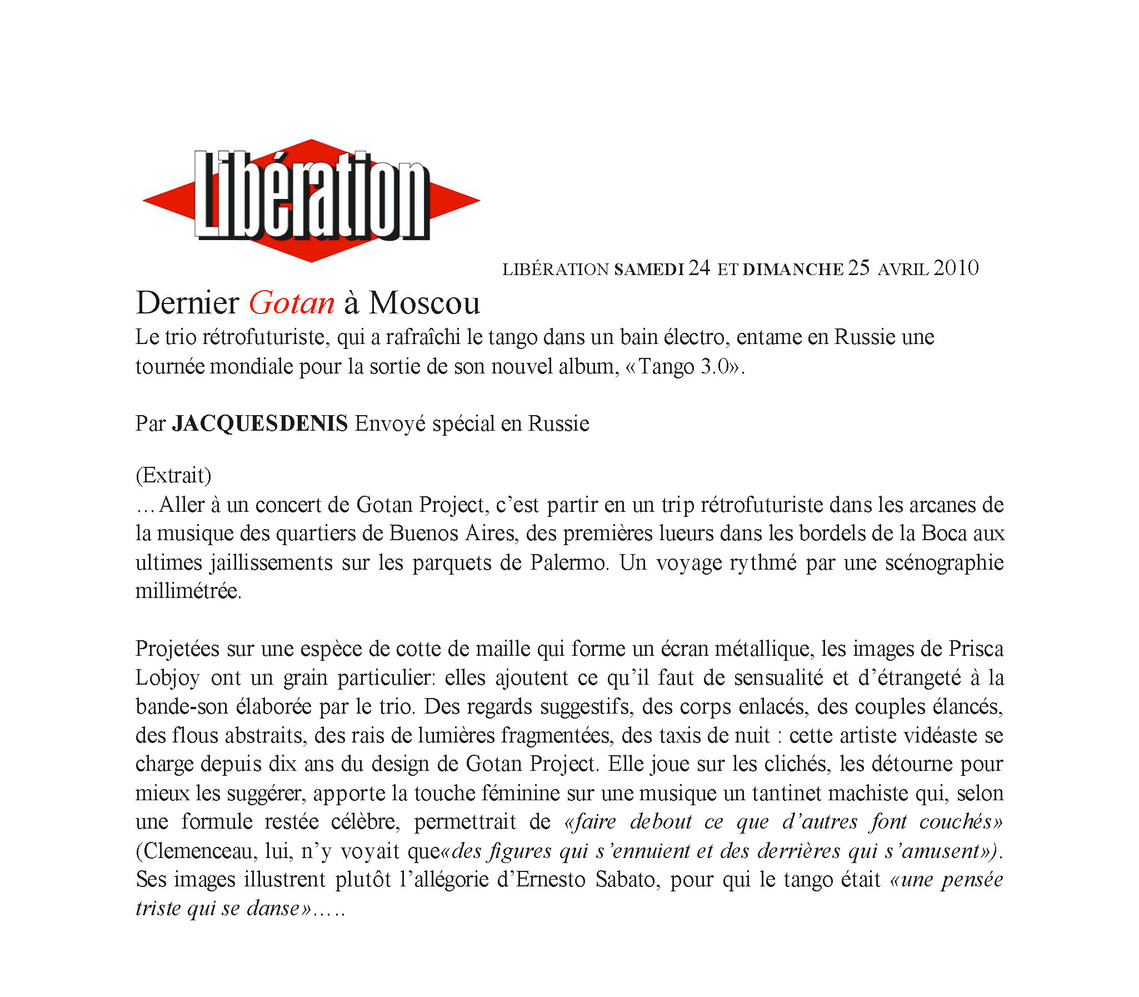 Libération

LIBÉRATION SAMEDI 24 ET DIMANCHE 25 AVRIL 2010

Dernier Gotan à Moscou

Le trio rétrofuturiste, qui a rafraîchi le tango dans un bain électro, entame en Russie une tournée mondiale pour la sortie de son nouvel album, «Tango 3.0».

Par JACQUESDENIS Envoyé spécial en Russie

(Extrait)
…Aller à un concert de Gotan Project, c'est partir en un trip rétrofuturiste dans les arcanes de la musique des quartiers de Buenos Aires, des premières lueurs dans les bordels de la Boca aux ultimes jaillissements sur les parquets de Palermo. Un voyage rythmé par une scénographie millimétrée.

Projetées sur une espèce de cotte de maille qui forme un écran métallique, les images de Prisca Lobjoy ont un grain particulier: elles ajoutent ce qu'il faut de sensualité et d'étrangeté à la bande-son élaborée par le trio. Des regards suggestifs, des corps enlacés, des couples élancés, des flous abstraits, des rais de lumières fragmentées, des taxis de nuit : cette artiste vidéaste se charge depuis dix ans du design de Gotan Project. Elle joue sur les clichés, les détourne pour mieux les suggérer, apporte la touche féminine sur une musique un tantinet machiste qui, selon une formule restée célèbre, permettrait de «faire debout ce que d'autres font couchés» (Clemenceau, lui, n'y voyait que«des figures qui s'ennuient et des derrières qui s'amusent»). Ses images illustrent plutôt l'allégorie d'Ernesto Sabato, pour qui le tango était «une pensée triste qui se danse»…..